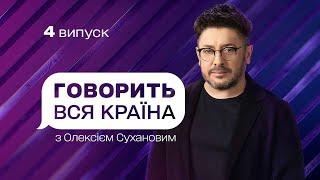 4 випуск

ГОВОРИТЬ ВСЯ КРАЇНА

з Олексієм Сухановим